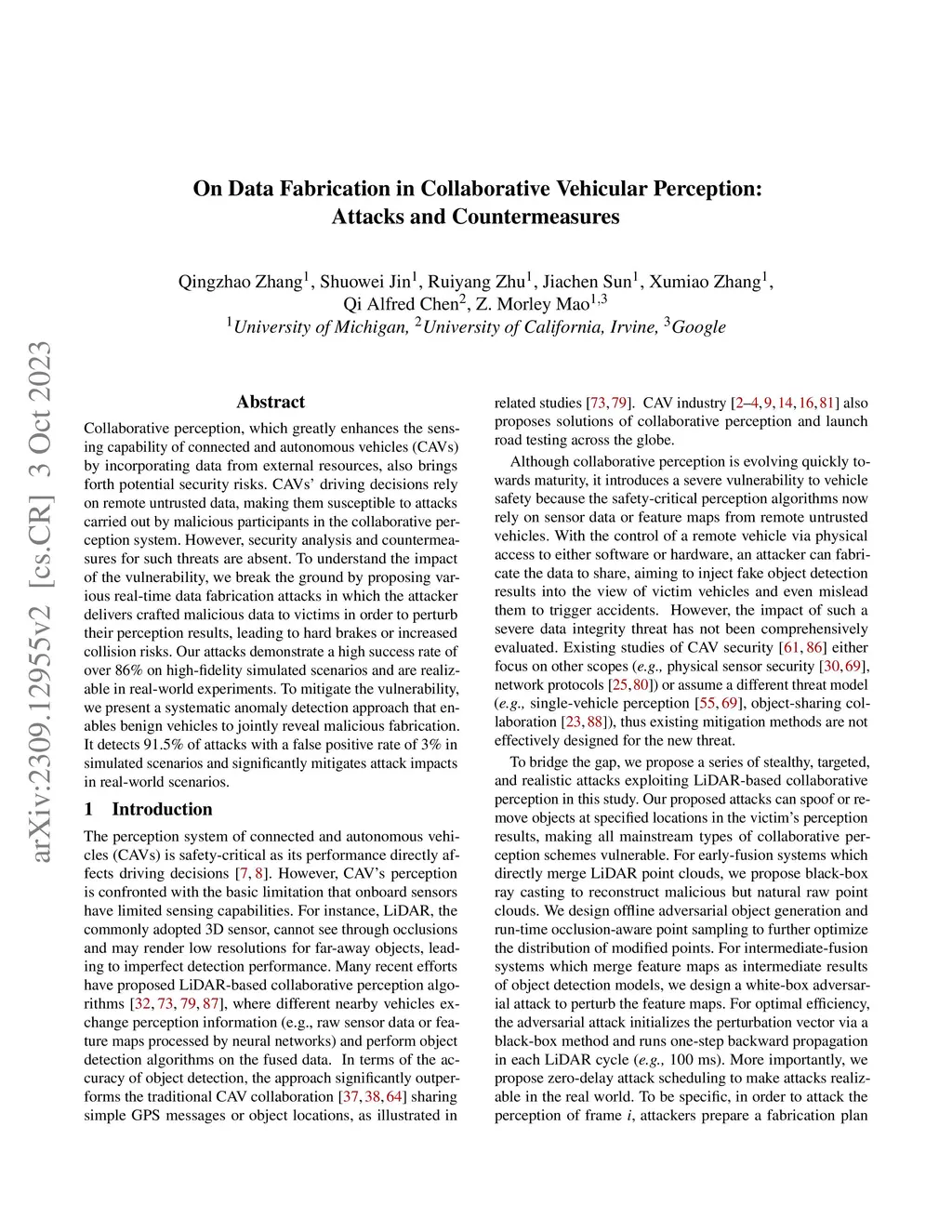 arXiv:2309.12955v2 [cs.CR] 3 Oct 2023

On Data Fabrication in Collaborative Vehicular Perception: Attacks and Countermeasures

Qingzhao Zhang$^1$, Shuowei Jin$^1$, Ruiyang Zhu$^1$, Jiachen Sun$^1$, Xumiao Zhang$^1$, Qi Alfred Chen$^2$, Z. Morley Mao$^{1,3}$
$^1$University of Michigan, $^2$University of California, Irvine, $^3$Google

Abstract

Collaborative perception, which greatly enhances the sensing capability of connected and autonomous vehicles (CAVs) by incorporating data from external resources, also brings forth potential security risks. CAVs' driving decisions rely on remote untrusted data, making them susceptible to attacks carried out by malicious participants in the collaborative perception system. However, security analysis and countermeasures for such threats are absent. To understand the impact of the vulnerability, we break the ground by proposing various real-time data fabrication attacks in which the attacker delivers crafted malicious data to victims in order to perturb their perception results, leading to hard brakes or increased collision risks. Our attacks demonstrate a high success rate of over 86% on high-fidelity simulated scenarios and are realizable in real-world experiments. To mitigate the vulnerability, we present a systematic anomaly detection approach that enables benign vehicles to jointly reveal malicious fabrication. It detects 91.5% of attacks with a false positive rate of 3% in simulated scenarios and significantly mitigates attack impacts in real-world scenarios.

1 Introduction

The perception system of connected and autonomous vehicles (CAVs) is safety-critical as its performance directly affects driving decisions [7, 8]. However, CAV's perception is confronted with the basic limitation that onboard sensors have limited sensing capabilities. For instance, LiDAR, the commonly adopted 3D sensor, cannot see through occlusions and may render low resolutions for far-away objects, leading to imperfect detection performance. Many recent efforts have proposed LiDAR-based collaborative perception algorithms [32, 73, 79, 87], where different nearby vehicles exchange perception information (e.g., raw sensor data or feature maps processed by neural networks) and perform object detection algorithms on the fused data. In terms of the accuracy of object detection, the approach significantly outperforms the traditional CAV collaboration [37, 38, 64] sharing simple GPS messages or object locations, as illustrated in related studies [73, 79]. CAV industry [2–4, 9, 14, 16, 81] also proposes solutions of collaborative perception and launch road testing across the globe.

Although collaborative perception is evolving quickly towards maturity, it introduces a severe vulnerability to vehicle safety because the safety-critical perception algorithms now rely on sensor data or feature maps from remote untrusted vehicles. With the control of a remote vehicle via physical access to either software or hardware, an attacker can fabricate the data to share, aiming to inject fake object detection results into the view of victim vehicles and even mislead them to trigger accidents. However, the impact of such a severe data integrity threat has not been comprehensively evaluated. Existing studies of CAV security [61, 86] either focus on other scopes (e.g., physical sensor security [30, 69], network protocols [25, 80]) or assume a different threat model (e.g., single-vehicle perception [55, 69], object-sharing collaboration [23, 88]), thus existing mitigation methods are not effectively designed for the new threat.

To bridge the gap, we propose a series of stealthy, targeted, and realistic attacks exploiting LiDAR-based collaborative perception in this study. Our proposed attacks can spoof or remove objects at specified locations in the victim's perception results, making all mainstream types of collaborative perception schemes vulnerable. For early-fusion systems which directly merge LiDAR point clouds, we propose black-box ray casting to reconstruct malicious but natural raw point clouds. We design offline adversarial object generation and run-time occlusion-aware point sampling to further optimize the distribution of modified points. For intermediate-fusion systems which merge feature maps as intermediate results of object detection models, we design a white-box adversarial attack to perturb the feature maps. For optimal efficiency, the adversarial attack initializes the perturbation vector via a black-box method and runs one-step backward propagation in each LiDAR cycle (e.g., 100 ms). More importantly, we propose zero-delay attack scheduling to make attacks realizable in the real world. To be specific, in order to attack the perception of frame $i$, attackers prepare a fabrication plan